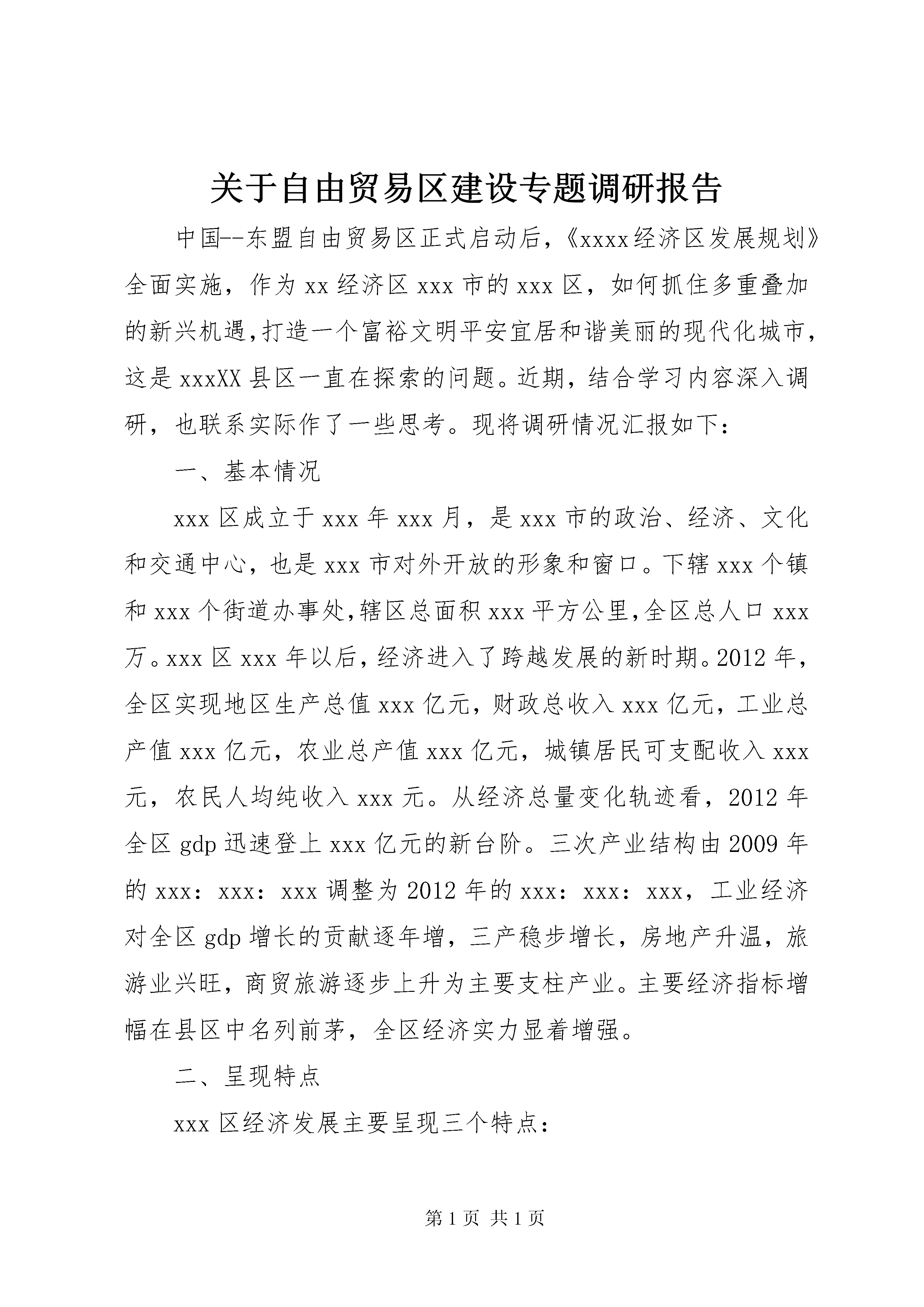 关于自由贸易区建设专题调研报告

中国--东盟自由贸易区正式启动后，《xxxx经济区发展规划》全面实施，作为xx经济区xxx市的xxx区，如何抓住多重叠加的新兴机遇,打造一个富裕文明平安宜居和谐美丽的现代化城市，这是xxxXX县区一直在探索的问题。近期，结合学习内容深入调研，也联系实际作了一些思考。现将调研情况汇报如下：

一、基本情况

xxx区成立于xxx年xxx月，是xxx市的政治、经济、文化和交通中心，也是xxx市对外开放的形象和窗口。下辖xxx个镇和xxx个街道办事处,辖区总面积xxx平方公里,全区总人口xxx万。xxx区xxx年以后，经济进入了跨越发展的新时期。2012年，全区实现地区生产总值xxx亿元，财政总收入xxx亿元，工业总产值xxx亿元，农业总产值xxx亿元，城镇居民可支配收入xxx元，农民人均纯收入xxx元。从经济总量变化轨迹看，2012年全区gdp迅速登上xxx亿元的新台阶。三次产业结构由2009年的xxx：xxx：xxx调整为2012年的xxx：xxx：xxx，工业经济对全区gdp增长的贡献逐年增，三产稳步增长，房地产升温，旅游业兴旺，商贸旅游逐步上升为主要支柱产业。主要经济指标增幅在县区中名列前茅，全区经济实力显着增强。

二、呈现特点

xxx区经济发展主要呈现三个特点：

第1页 共1页